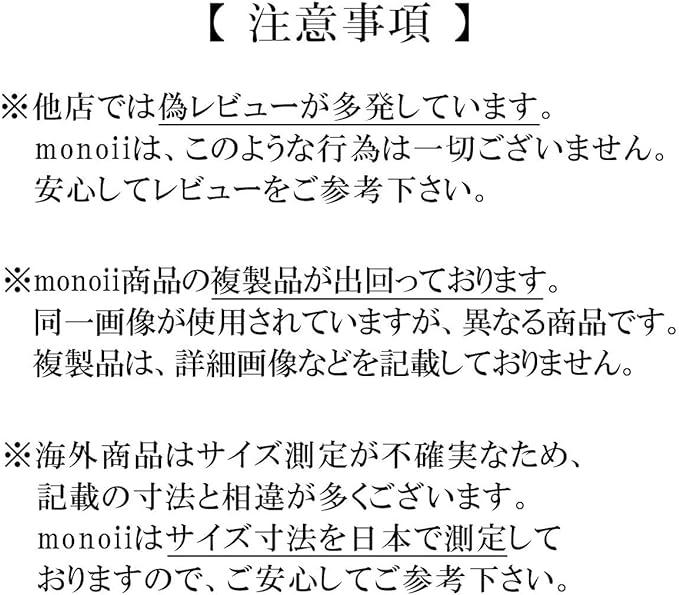 【 注意事項 】

※他店では偽レビューが多発しています。
monoiiは、このような行為は一切ございません。
安心してレビューをご参考下さい。

※monoii商品の複製品が出回っております。
同一画像が使用されていますが、異なる商品です。
複製品は、詳細画像などを記載しておりません。

※海外商品はサイズ測定が不確実なため、
記載の寸法と相違が多くございます。
monoiiはサイズ寸法を日本で測定して
おりますので、ご安心してご参考下さい。